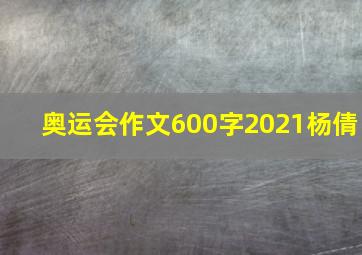 奥运会作文600字2021杨倩